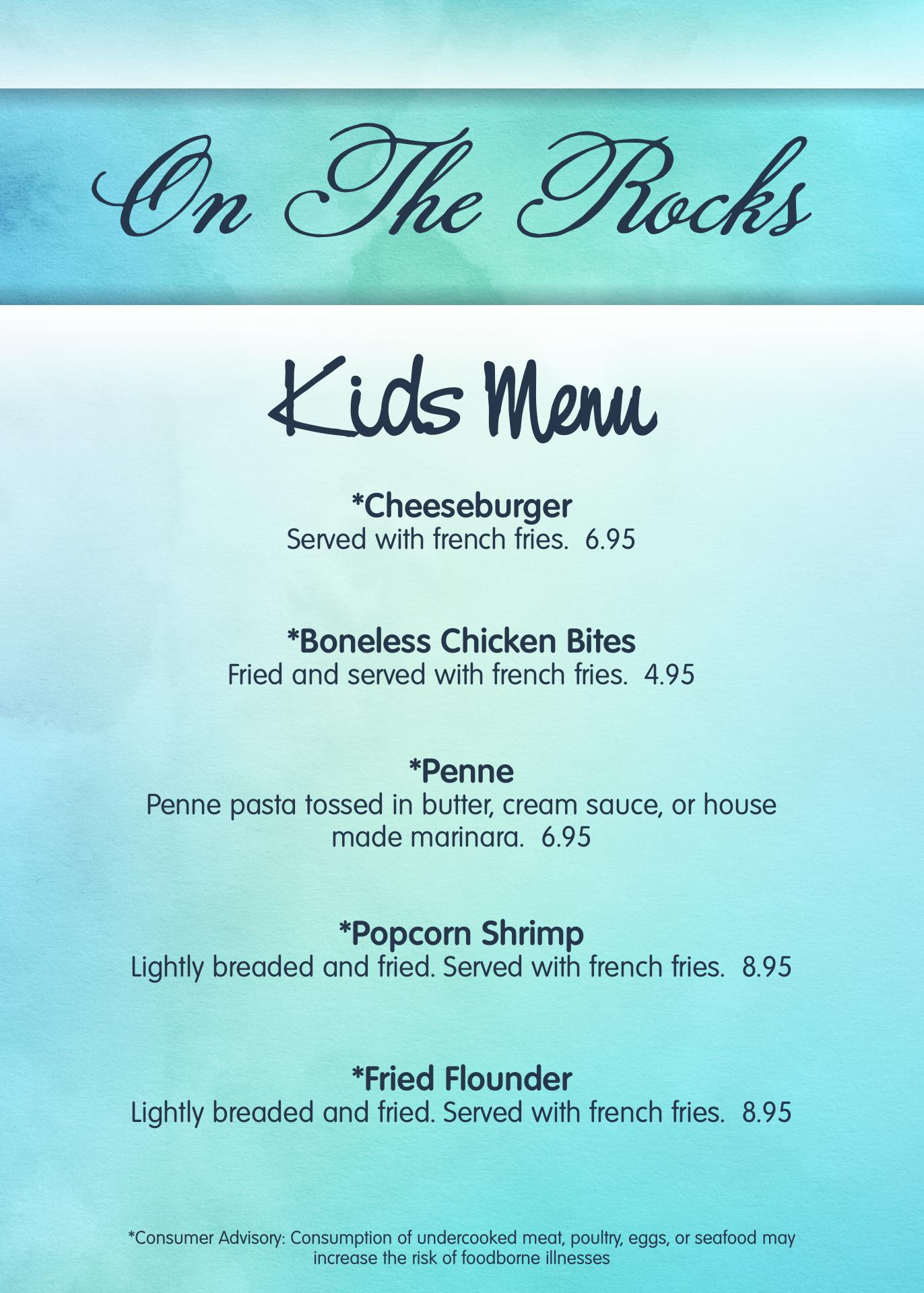 On The Rocks

Kids Menu

*Cheeseburger
Served with french fries. 6.95

*Boneless Chicken Bites
Fried and served with french fries. 4.95

*Penne
Penne pasta tossed in butter, cream sauce, or house made marinara. 6.95

*Popcorn Shrimp
Lightly breaded and fried. Served with french fries. 8.95

*Fried Flounder
Lightly breaded and fried. Served with french fries. 8.95

*Consumer Advisory: Consumption of undercooked meat, poultry, eggs, or seafood may increase the risk of foodborne illnesses